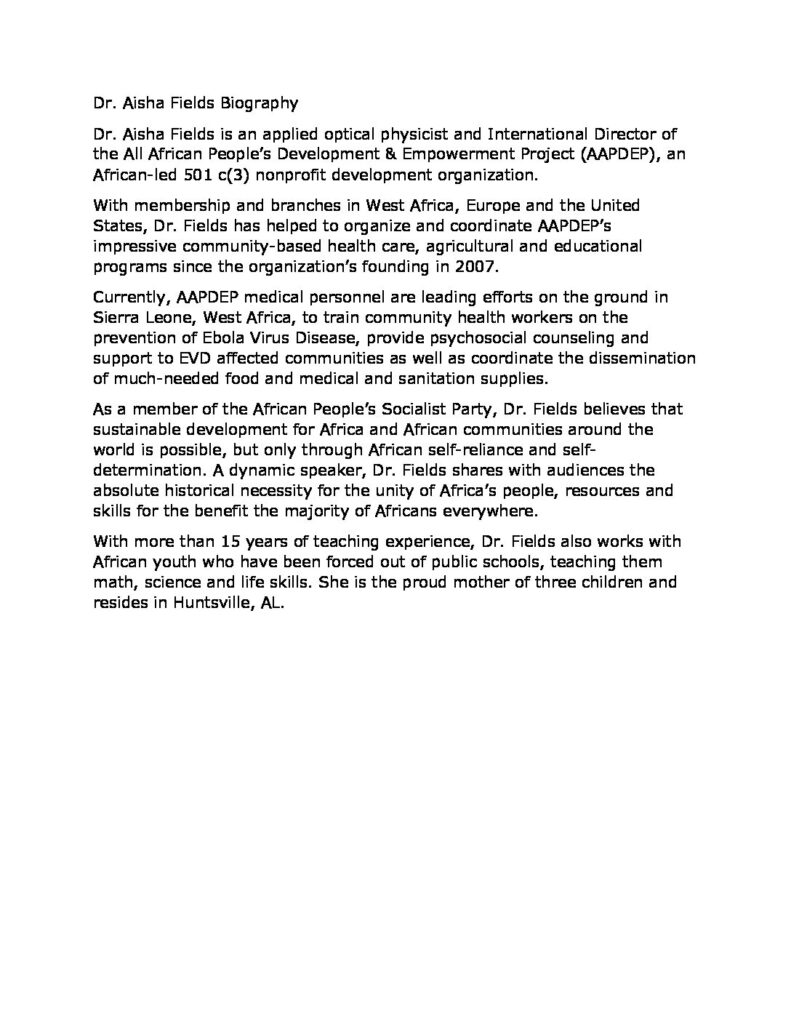 Dr. Aisha Fields Biography

Dr. Aisha Fields is an applied optical physicist and International Director of the All African People's Development & Empowerment Project (AAPDEP), an African-led 501 c(3) nonprofit development organization.

With membership and branches in West Africa, Europe and the United States, Dr. Fields has helped to organize and coordinate AAPDEP's impressive community-based health care, agricultural and educational programs since the organization's founding in 2007.

Currently, AAPDEP medical personnel are leading efforts on the ground in Sierra Leone, West Africa, to train community health workers on the prevention of Ebola Virus Disease, provide psychosocial counseling and support to EVD affected communities as well as coordinate the dissemination of much-needed food and medical and sanitation supplies.

As a member of the African People's Socialist Party, Dr. Fields believes that sustainable development for Africa and African communities around the world is possible, but only through African self-reliance and self-determination. A dynamic speaker, Dr. Fields shares with audiences the absolute historical necessity for the unity of Africa's people, resources and skills for the benefit the majority of Africans everywhere.

With more than 15 years of teaching experience, Dr. Fields also works with African youth who have been forced out of public schools, teaching them math, science and life skills. She is the proud mother of three children and resides in Huntsville, AL.